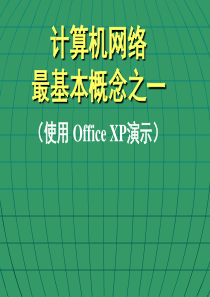 计算机网络
最基本概念之一

（使用 Office XP演示）